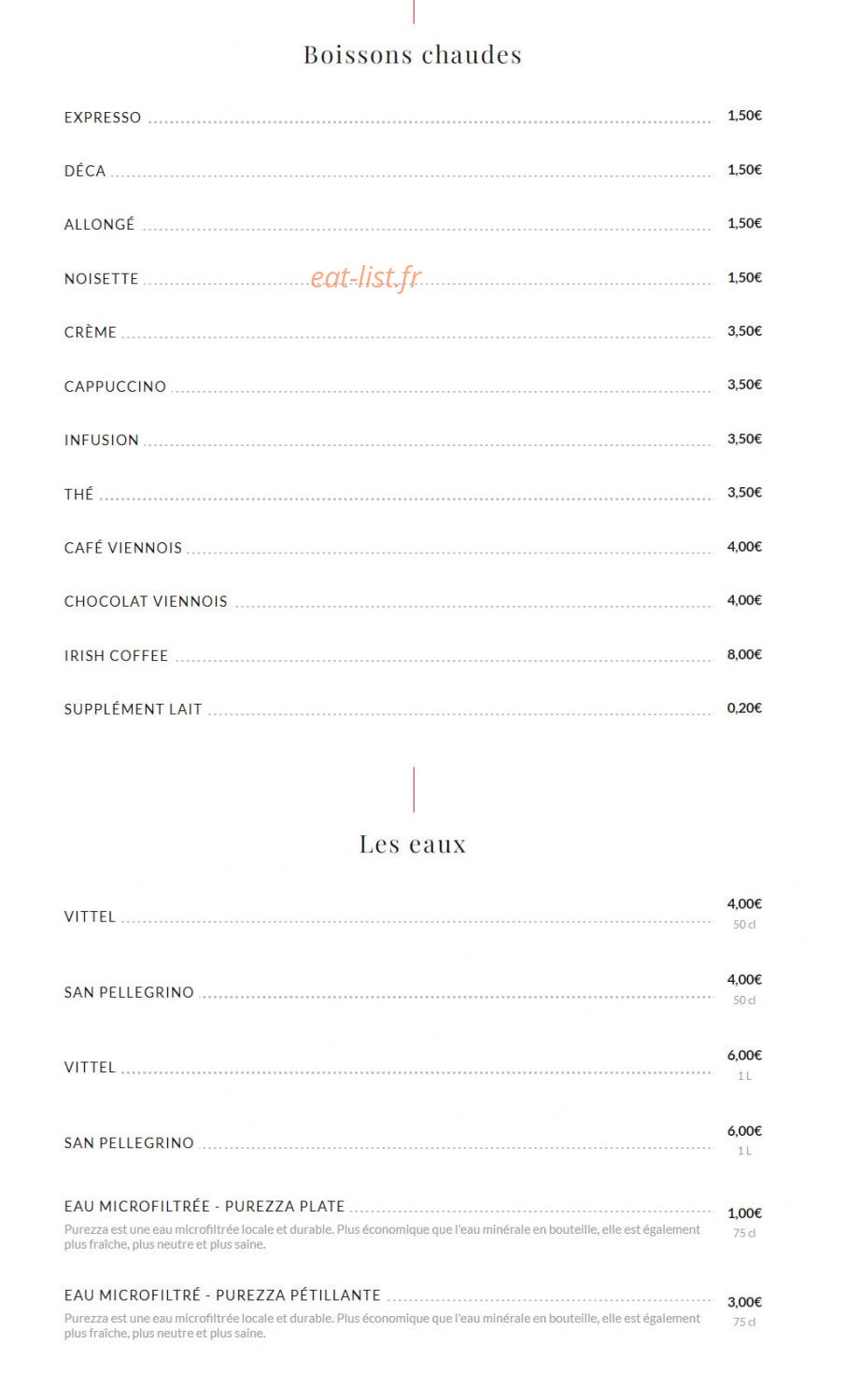 Boissons chaudes

EXPRESSO 1,50€

DÉCA 1,50€

ALLONGÉ 1,50€

NOISETTE 1,50€

CRÈME 3,50€

CAPPUCCINO 3,50€

INFUSION 3,50€

THÉ 3,50€

CAFÉ VIENNOIS 4,00€

CHOCOLAT VIENNOIS 4,00€

IRISH COFFEE 8,00€

SUPPLÉMENT LAIT 0,20€

Les eaux

VITTEL 4,00€
50 cl

SAN PELLEGRINO 4,00€
50 cl

VITTEL 6,00€
1 L

SAN PELLEGRINO 6,00€
1 L

EAU MICROFILTRÉE - PUREZZA PLATE 1,00€
75 cl
Purezza est une eau microfiltrée locale et durable. Plus économique que l'eau minérale en bouteille, elle est également plus fraîche, plus neutre et plus saine.

EAU MICROFILTRÉ - PUREZZA PÉTILLANTE 3,00€
75 cl
Purezza est une eau microfiltrée locale et durable. Plus économique que l'eau minérale en bouteille, elle est également plus fraîche, plus neutre et plus saine.

eat-list.fr